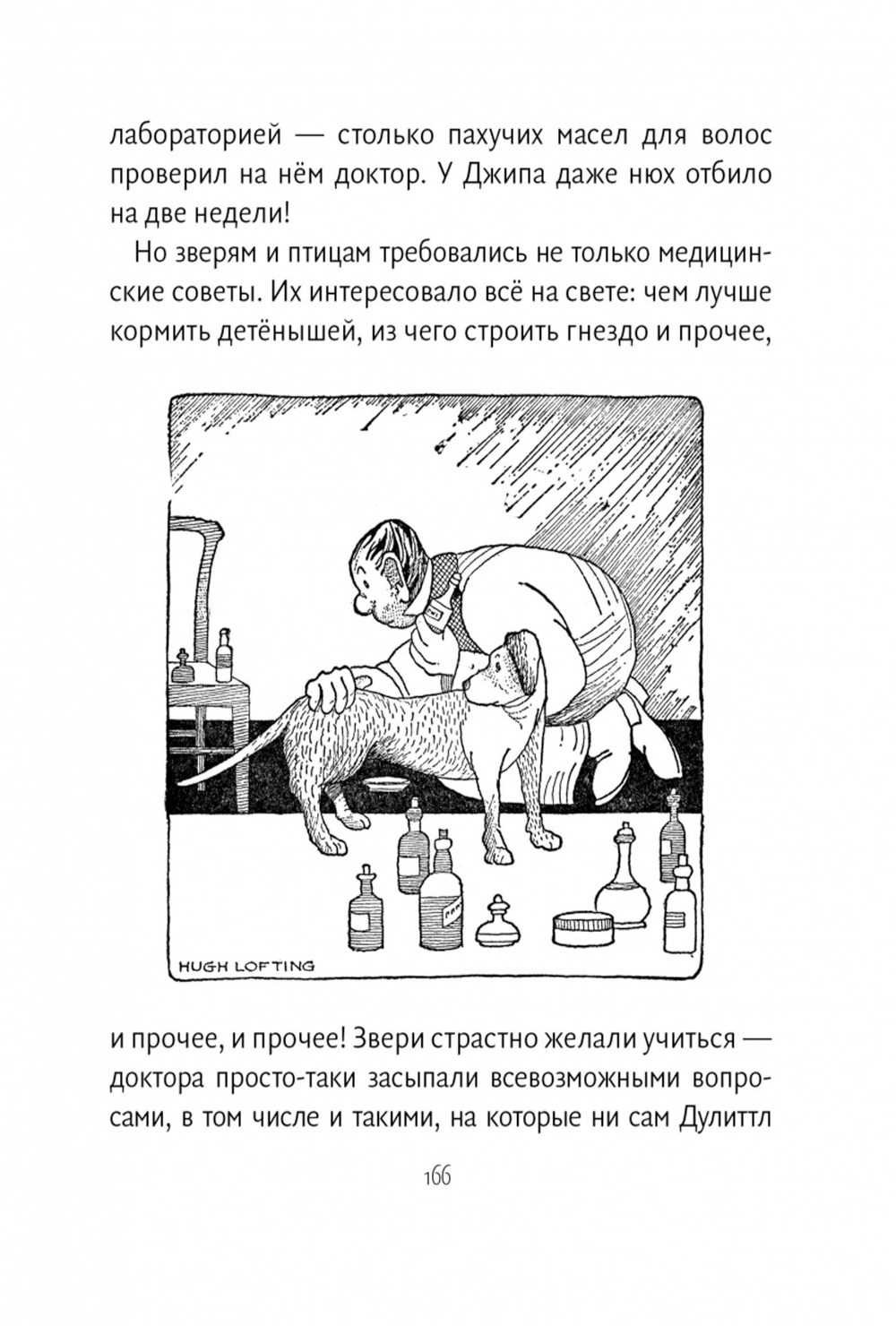 лабораторией — столько пахучих масел для волос проверил на нём доктор. У Джипа даже нюх отбило на две недели!

Но зверям и птицам требовались не только медицинские советы. Их интересовало всё на свете: чем лучше кормить детёнышей, из чего строить гнездо и прочее,

HUGH LOFTING

и прочее, и прочее! Звери страстно желали учиться — доктора просто-таки засыпали всевозможными вопросами, в том числе и такими, на которые ни сам Дулиттл

166